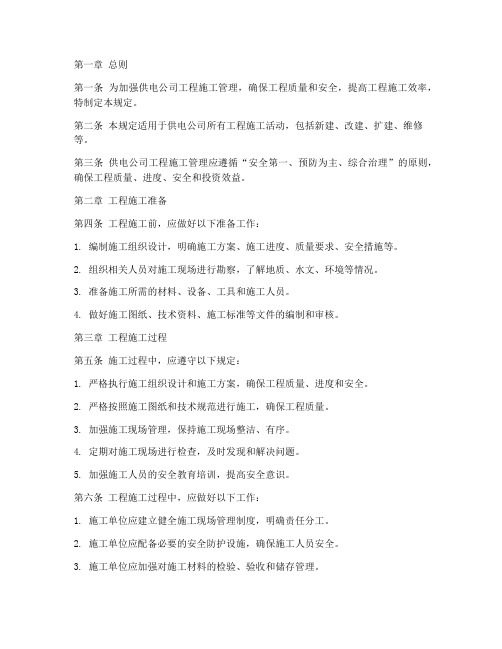 第一章 总则

第一条 为加强供电公司工程施工管理，确保工程质量和安全，提高工程施工效率，特制定本规定。

第二条 本规定适用于供电公司所有工程施工活动，包括新建、改建、扩建、维修等。

第三条 供电公司工程施工管理应遵循“安全第一、预防为主、综合治理”的原则，确保工程质量、进度、安全和投资效益。

第二章 工程施工准备

第四条 工程施工前，应做好以下准备工作：

1. 编制施工组织设计，明确施工方案、施工进度、质量要求、安全措施等。

2. 组织相关人员对施工现场进行勘察，了解地质、水文、环境等情况。

3. 准备施工所需的材料、设备、工具和施工人员。

4. 做好施工图纸、技术资料、施工标准等文件的编制和审核。

第三章 工程施工过程

第五条 施工过程中，应遵守以下规定：

1. 严格执行施工组织设计和施工方案，确保工程质量、进度和安全。

2. 严格按照施工图纸和技术规范进行施工，确保工程质量。

3. 加强施工现场管理，保持施工现场整洁、有序。

4. 定期对施工现场进行检查，及时发现和解决问题。

5. 加强施工人员的安全教育培训，提高安全意识。

第六条 工程施工过程中，应做好以下工作：

1. 施工单位应建立健全施工现场管理制度，明确责任分工。

2. 施工单位应配备必要的安全防护设施，确保施工人员安全。

3. 施工单位应加强对施工材料的检验、验收和储存管理。